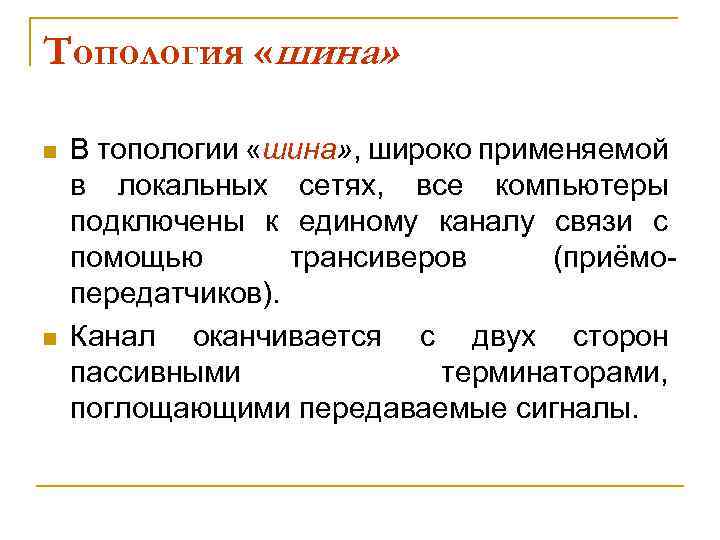 Топология «шина»

В топологии «шина», широко применяемой в локальных сетях, все компьютеры подключены к единому каналу связи с помощью трансиверов (приёмо-передатчиков).

Канал оканчивается с двух сторон пассивными терминаторами, поглощающими передаваемые сигналы.